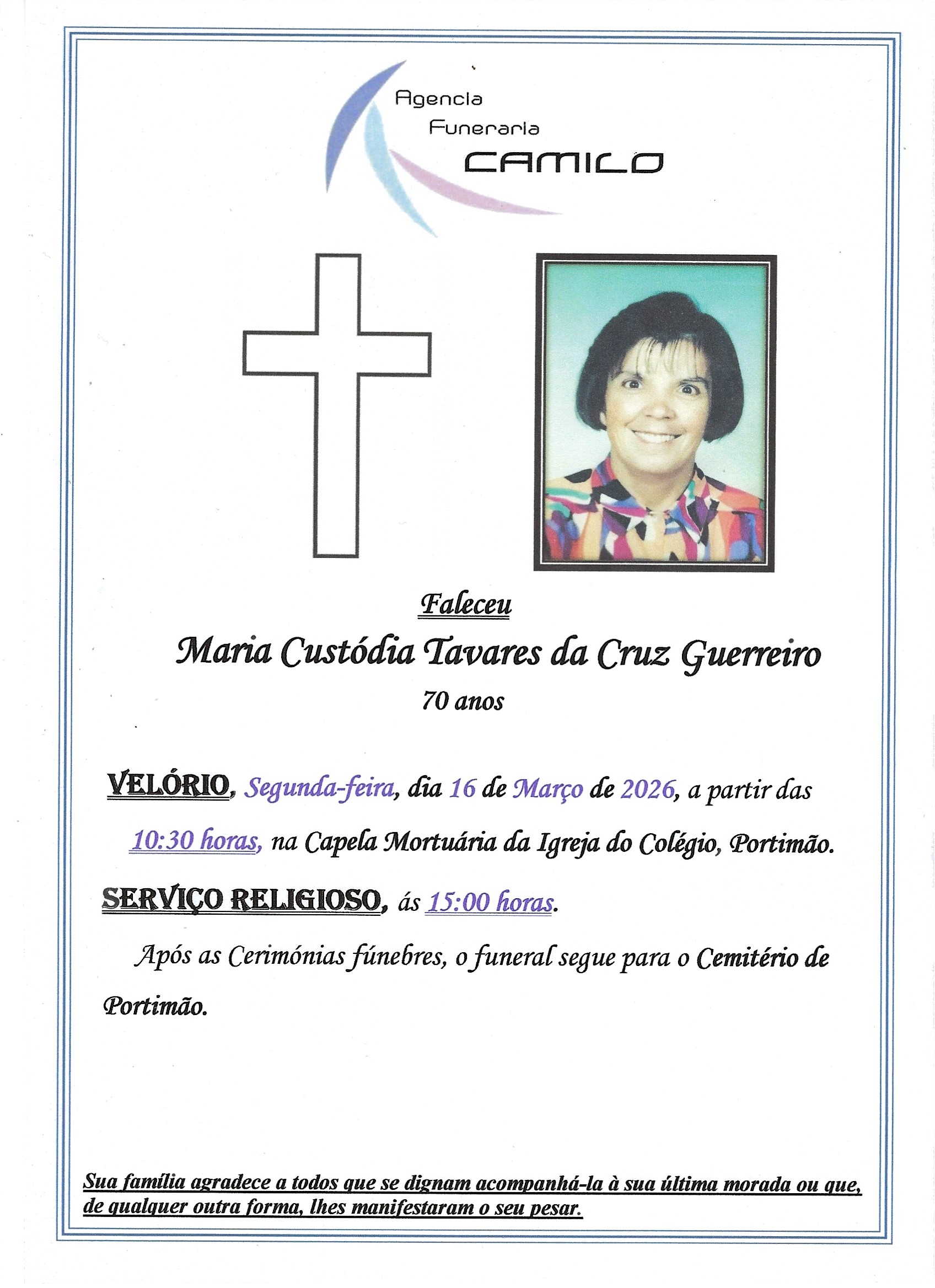 Agencia
Funeraria
CAMILO

Faleceu

Maria Custódia Tavares da Cruz Guerreiro

70 anos

VELÓRIO, Segunda-feira, dia 16 de Março de 2026, a partir das 10:30 horas, na Capela Mortuária da Igreja do Colégio, Portimão.

SERVIÇO RELIGIOSO, ás 15:00 horas.

Após as Cerimónias fúnebres, o funeral segue para o Cemitério de Portimão.

Sua família agradece a todos que se dignam acompanhá-la à sua última morada ou que, de qualquer outra forma, lhes manifestaram o seu pesar.